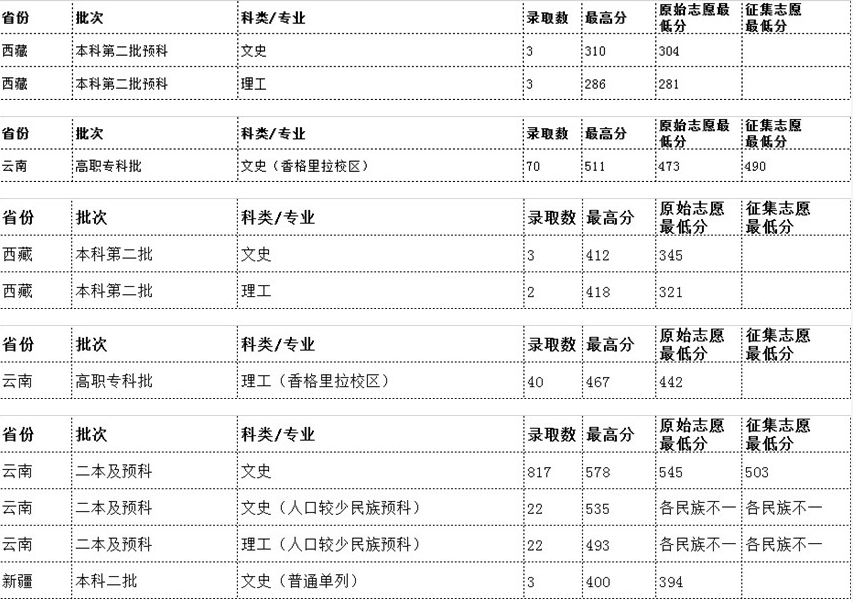 | 省份 | 批次 | 科类/专业 | 录取数 | 最高分 | 原始志愿最低分 | 征集志愿最低分 |
|---|---|---|---|---|---|---|
| 西藏 | 本科第二批预科 | 文史 | 3 | 310 | 304 | |
| 西藏 | 本科第二批预科 | 理工 | 3 | 286 | 281 | |

| 省份 | 批次 | 科类/专业 | 录取数 | 最高分 | 原始志愿最低分 | 征集志愿最低分 |
|---|---|---|---|---|---|---|
| 云南 | 高职专科批 | 文史（香格里拉校区） | 70 | 511 | 473 | 490 |

| 省份 | 批次 | 科类/专业 | 录取数 | 最高分 | 原始志愿最低分 | 征集志愿最低分 |
|---|---|---|---|---|---|---|
| 西藏 | 本科第二批 | 文史 | 3 | 412 | 345 | |
| 西藏 | 本科第二批 | 理工 | 2 | 418 | 321 | |

| 省份 | 批次 | 科类/专业 | 录取数 | 最高分 | 原始志愿最低分 | 征集志愿最低分 |
|---|---|---|---|---|---|---|
| 云南 | 高职专科批 | 理工（香格里拉校区） | 40 | 467 | 442 | |

| 省份 | 批次 | 科类/专业 | 录取数 | 最高分 | 原始志愿最低分 | 征集志愿最低分 |
|---|---|---|---|---|---|---|
| 云南 | 二本及预科 | 文史 | 817 | 578 | 545 | 503 |
| 云南 | 二本及预科 | 文史（人口较少民族预科） | 22 | 535 | 各民族不一 | 各民族不一 |
| 云南 | 二本及预科 | 理工（人口较少民族预科） | 22 | 493 | 各民族不一 | 各民族不一 |
| 新疆 | 本科二批 | 文史（普通单列） | 3 | 400 | 394 | |